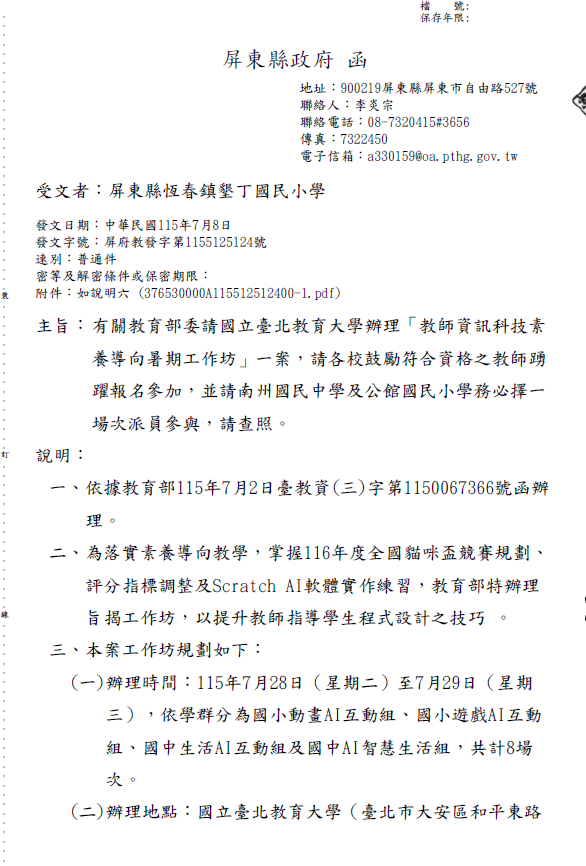 檔　　號：
保存年限：

屏東縣政府　函

地址：900219屏東縣屏東市自由路527號
聯絡人：李炎宗
聯絡電話：08-7320415#3656
傳真：7322450
電子信箱：a330159@oa.pthg.gov.tw

受文者：屏東縣恆春鎮墾丁國民小學

發文日期：中華民國115年7月8日
發文字號：屏府教發字第1155125124號
速別：普通件
密等及解密條件或保密期限：
附件：如說明六 (376530000A115512512400-1.pdf)

裝

主旨：有關教育部委請國立臺北教育大學辦理「教師資訊科技素養導向暑期工作坊」一案，請各校鼓勵符合資格之教師踴躍報名參加，並請南州國民中學及公館國民小學務必擇一場次派員參與，請查照。

訂

說明：

一、依據教育部115年7月2日臺教資(三)字第1150067366號函辦理。

二、為落實素養導向教學，掌握116年度全國貓咪盃競賽規劃、評分指標調整及Scratch AI軟體實作練習，教育部特辦理旨揭工作坊，以提升教師指導學生程式設計之技巧 。

線

三、本案工作坊規劃如下：

(一)辦理時間：115年7月28日（星期二）至7月29日（星期三），依學群分為國小動畫AI互動組、國小遊戲AI互動組、國中生活AI互動組及國中AI智慧生活組，共計8場次。

(二)辦理地點：國立臺北教育大學（臺北市大安區和平東路